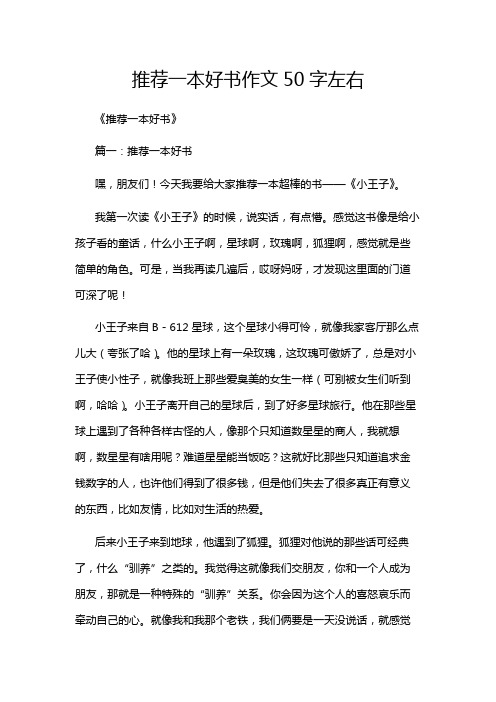 推荐一本好书作文 50 字左右

《推荐一本好书》

篇一：推荐一本好书

嘿，朋友们！今天我要给大家推荐一本超棒的书——《小王子》。

我第一次读《小王子》的时候，说实话，有点懵。感觉这书像是给小孩子看的童话，什么小王子啊，星球啊，玫瑰啊，狐狸啊，感觉就是些简单的角色。可是，当我再读几遍后，哎呀妈呀，才发现这里面的门道可深了呢！

小王子来自 B - 612 星球，这个星球小得可怜，就像我家客厅那么点儿大（夸张了哈）。他的星球上有一朵玫瑰，这玫瑰可傲娇了，总是对小王子使小性子，就像我班上那些爱臭美的女生一样（可别被女生们听到啊，哈哈）。小王子离开自己的星球后，到了好多星球旅行。他在那些星球上遇到了各种各样古怪的人，像那个只知道数星星的商人，我就想啊，数星星有啥用呢？难道星星能当饭吃？这就好比那些只知道追求金钱数字的人，也许他们得到了很多钱，但是他们失去了很多真正有意义的东西，比如友情，比如对生活的热爱。

后来小王子来到地球，他遇到了狐狸。狐狸对他说的那些话可经典了，什么“驯养”之类的。我觉得这就像我们交朋友，你和一个人成为朋友，那就是一种特殊的“驯养”关系。你会因为这个人的喜怒哀乐而牵动自己的心。就像我和我那个老铁，我们俩要是一天没说话，就感觉